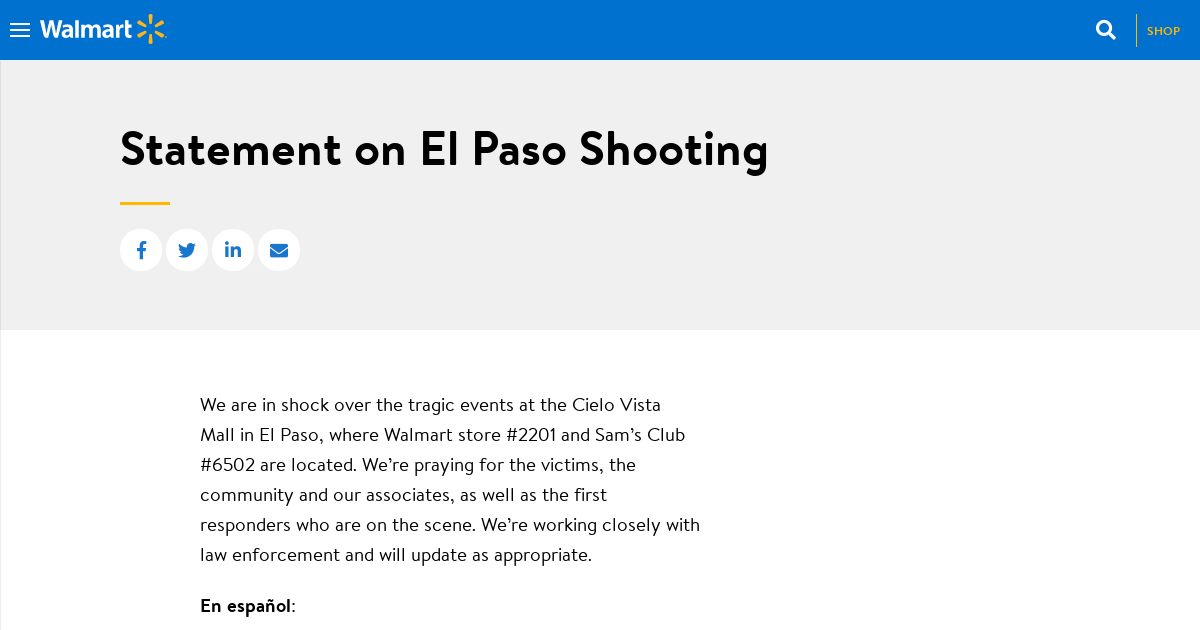 Walmart

SHOP

Statement on El Paso Shooting

We are in shock over the tragic events at the Cielo Vista Mall in El Paso, where Walmart store #2201 and Sam's Club #6502 are located. We're praying for the victims, the community and our associates, as well as the first responders who are on the scene. We're working closely with law enforcement and will update as appropriate.

En español: